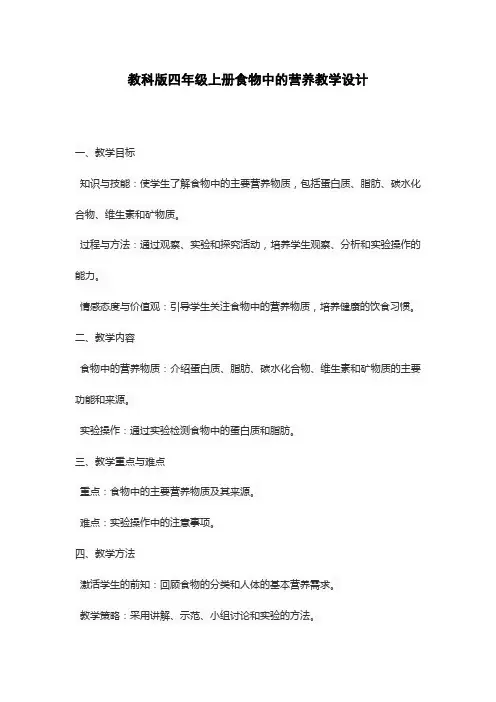 教科版四年级上册食物中的营养教学设计

一、教学目标

知识与技能：使学生了解食物中的主要营养物质，包括蛋白质、脂肪、碳水化合物、维生素和矿物质。

过程与方法：通过观察、实验和探究活动，培养学生观察、分析和实验操作的能力。

情感态度与价值观：引导学生关注食物中的营养物质，培养健康的饮食习惯。

二、教学内容

食物中的营养物质：介绍蛋白质、脂肪、碳水化合物、维生素和矿物质的主要功能和来源。

实验操作：通过实验检测食物中的蛋白质和脂肪。

三、教学重点与难点

重点：食物中的主要营养物质及其来源。

难点：实验操作中的注意事项。

四、教学方法

激活学生的前知：回顾食物的分类和人体的基本营养需求。

教学策略：采用讲解、示范、小组讨论和实验的方法。